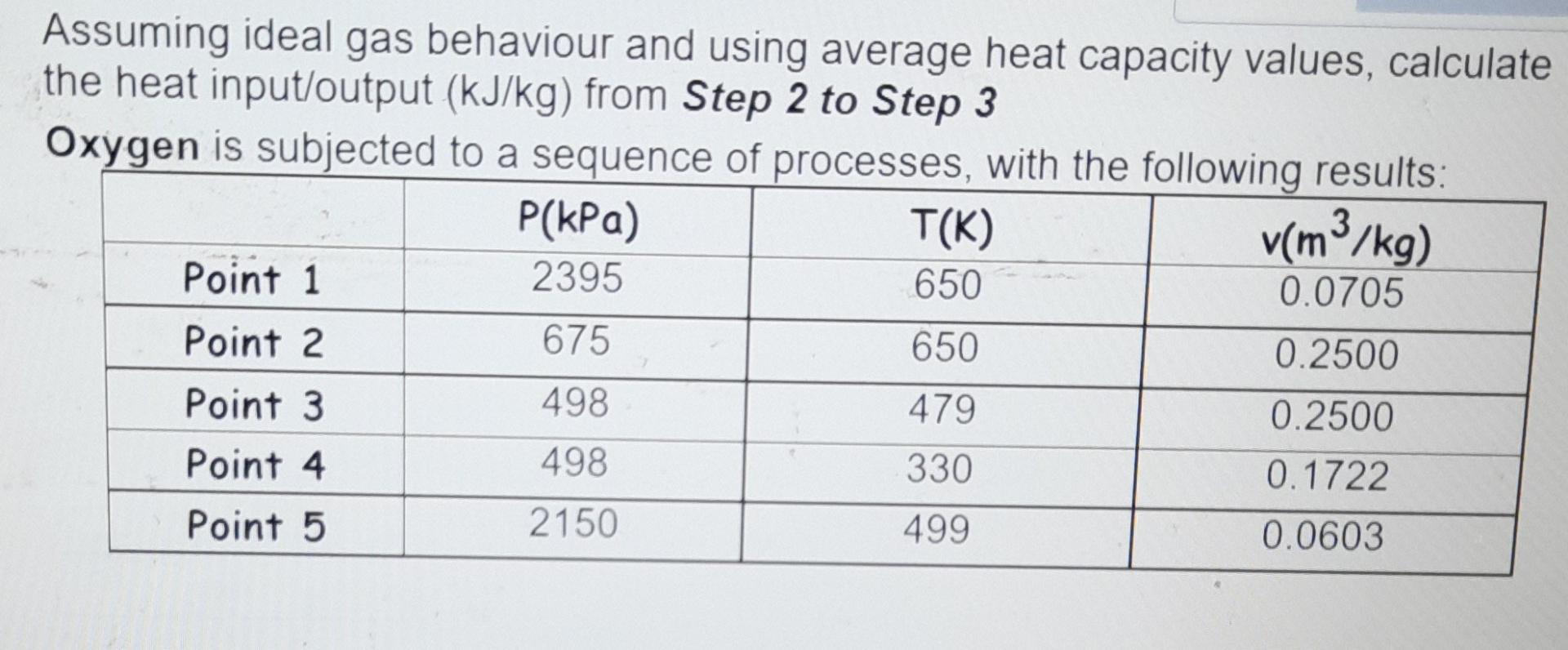 Assuming ideal gas behaviour and using average heat capacity values, calculate the heat input/output (kJ/kg) from Step 2 to Step 3

Oxygen is subjected to a sequence of processes, with the following results:

| | P(kPa) | T(K) | v($m^3$/kg) |
|---|---|---|---|
| Point 1 | 2395 | 650 | 0.0705 |
| Point 2 | 675 | 650 | 0.2500 |
| Point 3 | 498 | 479 | 0.2500 |
| Point 4 | 498 | 330 | 0.1722 |
| Point 5 | 2150 | 499 | 0.0603 |